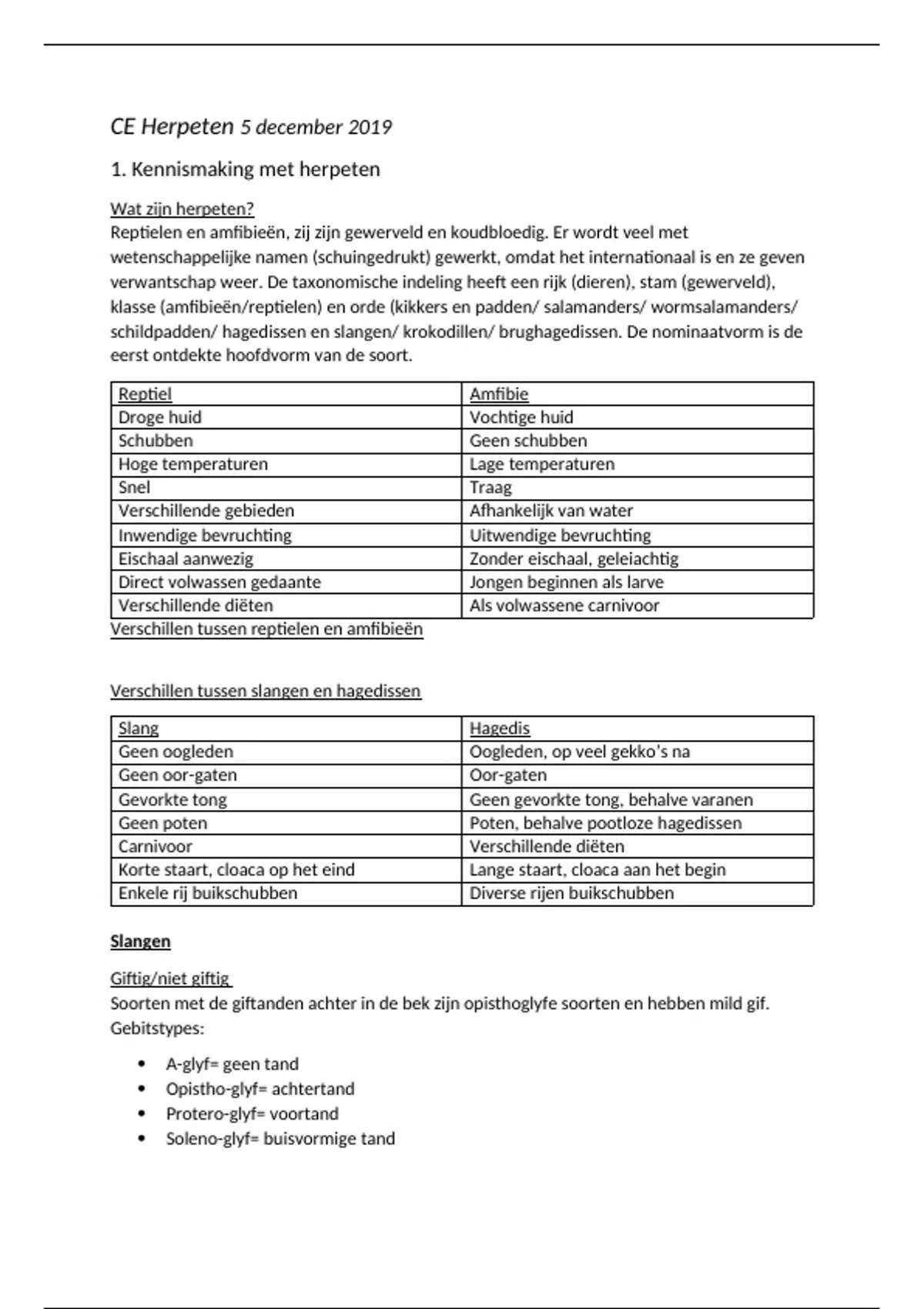 CE Herpeten 5 december 2019

1. Kennismaking met herpeten

Wat zijn herpeten?
Reptielen en amfibieën, zij zijn gewerveld en koudbloedig. Er wordt veel met wetenschappelijke namen (schuingedrukt) gewerkt, omdat het internationaal is en ze geven verwantschap weer. De taxonomische indeling heeft een rijk (dieren), stam (gewerveld), klasse (amfibieën/reptielen) en orde (kikkers en padden/ salamanders/ wormsalamanders/ schildpadden/ hagedissen en slangen/ krokodillen/ brughagedissen. De nominaatvorm is de eerst ontdekte hoofdvorm van de soort.

| Reptiel | Amfibie |
|---|---|
| Droge huid | Vochtige huid |
| Schubben | Geen schubben |
| Hoge temperaturen | Lage temperaturen |
| Snel | Traag |
| Verschillende gebieden | Afhankelijk van water |
| Inwendige bevruchting | Uitwendige bevruchting |
| Eischaal aanwezig | Zonder eischaal, geleiachtig |
| Direct volwassen gedaante | Jongen beginnen als larve |
| Verschillende diëten | Als volwassene carnivoor |

Verschillen tussen reptielen en amfibieën

Verschillen tussen slangen en hagedissen

| Slang | Hagedis |
|---|---|
| Geen oogleden | Oogleden, op veel gekko's na |
| Geen oor-gaten | Oor-gaten |
| Gevorkte tong | Geen gevorkte tong, behalve varanen |
| Geen poten | Poten, behalve pootloze hagedissen |
| Carnivoor | Verschillende diëten |
| Korte staart, cloaca op het eind | Lange staart, cloaca aan het begin |
| Enkele rij buikschubben | Diverse rijen buikschubben |

Slangen

Giftig/niet giftig
Soorten met de giftanden achter in de bek zijn opisthoglyfe soorten en hebben mild gif.
Gebitstypes:

• A-glyf= geen tand
• Opistho-glyf= achtertand
• Protero-glyf= voortand
• Soleno-glyf= buisvormige tand